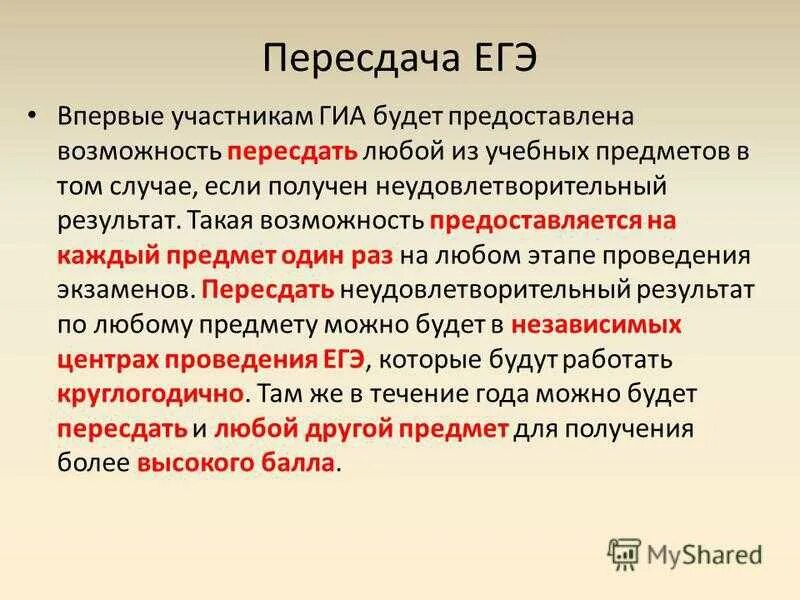 Пересдача ЕГЭ

• Впервые участникам ГИА будет предоставлена возможность пересдать любой из учебных предметов в том случае, если получен неудовлетворительный результат. Такая возможность предоставляется на каждый предмет один раз на любом этапе проведения экзаменов. Пересдать неудовлетворительный результат по любому предмету можно будет в независимых центрах проведения ЕГЭ, которые будут работать круглогодично. Там же в течение года можно будет пересдать и любой другой предмет для получения более высокого балла.

MyShared